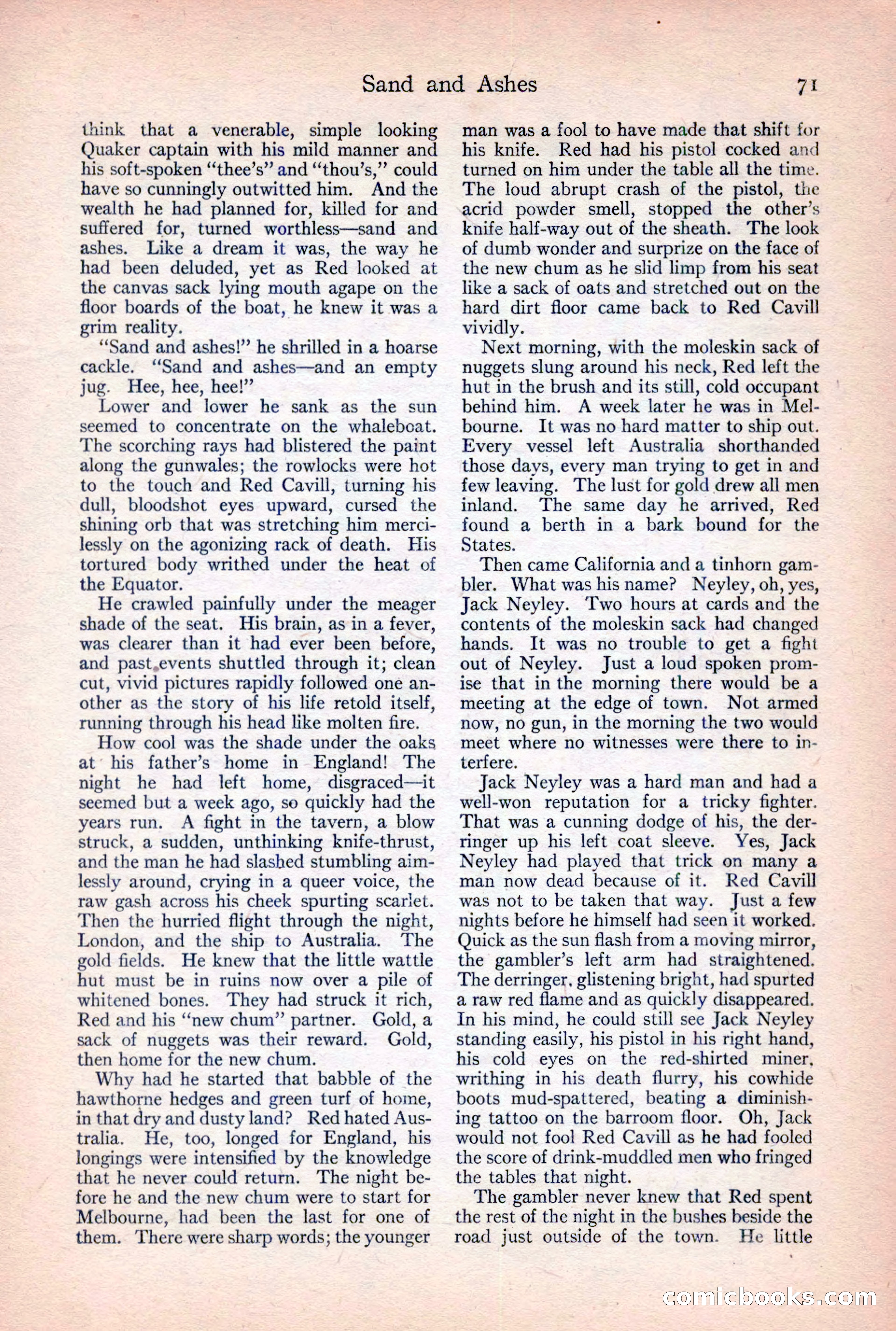 Sand and Ashes 71

think that a venerable, simple looking Quaker captain with his mild manner and his soft-spoken "thee's" and "thou's," could have so cunningly outwitted him. And the wealth he had planned for, killed for and suffered for, turned worthless—sand and ashes. Like a dream it was, the way he had been deluded, yet as Red looked at the canvas sack lying mouth agape on the floor boards of the boat, he knew it was a grim reality.

"Sand and ashes!" he shrilled in a hoarse cackle. "Sand and ashes—and an empty jug. Hee, hee, hee!"

Lower and lower he sank as the sun seemed to concentrate on the whaleboat. The scorching rays had blistered the paint along the gunwales; the rowlocks were hot to the touch and Red Cavill, turning his dull, bloodshot eyes upward, cursed the shining orb that was stretching him mercilessly on the agonizing rack of death. His tortured body writhed under the heat of the Equator.

He crawled painfully under the meager shade of the seat. His brain, as in a fever, was clearer than it had ever been before, and past events shuttled through it; clean cut, vivid pictures rapidly followed one another as the story of his life retold itself, running through his head like molten fire.

How cool was the shade under the oaks at his father's home in England! The night he had left home, disgraced—it seemed but a week ago, so quickly had the years run. A fight in the tavern, a blow struck, a sudden, unthinking knife-thrust, and the man he had slashed stumbling aimlessly around, crying in a queer voice, the raw gash across his cheek spurting scarlet. Then the hurried flight through the night, London, and the ship to Australia. The gold fields. He knew that the little wattle hut must be in ruins now over a pile of whitened bones. They had struck it rich, Red and his "new chum" partner. Gold, a sack of nuggets was their reward. Gold, then home for the new chum.

Why had he started that babble of the hawthorne hedges and green turf of home, in that dry and dusty land? Red hated Australia. He, too, longed for England, his longings were intensified by the knowledge that he never could return. The night before he and the new chum were to start for Melbourne, had been the last for one of them. There were sharp words; the younger man was a fool to have made that shift for his knife. Red had his pistol cocked and turned on him under the table all the time. The loud abrupt crash of the pistol, the acrid powder smell, stopped the other's knife half-way out of the sheath. The look of dumb wonder and surprize on the face of the new chum as he slid limp from his seat like a sack of oats and stretched out on the hard dirt floor came back to Red Cavill vividly.

Next morning, with the moleskin sack of nuggets slung around his neck, Red left the hut in the brush and its still, cold occupant behind him. A week later he was in Melbourne. It was no hard matter to ship out. Every vessel left Australia shorthanded those days, every man trying to get in and few leaving. The lust for gold drew all men inland. The same day he arrived, Red found a berth in a bark bound for the States.

Then came California and a tinhorn gambler. What was his name? Neyley, oh, yes, Jack Neyley. Two hours at cards and the contents of the moleskin sack had changed hands. It was no trouble to get a fight out of Neyley. Just a loud spoken promise that in the morning there would be a meeting at the edge of town. Not armed now, no gun, in the morning the two would meet where no witnesses were there to interfere.

Jack Neyley was a hard man and had a well-won reputation for a tricky fighter. That was a cunning dodge of his, the derringer up his left coat sleeve. Yes, Jack Neyley had played that trick on many a man now dead because of it. Red Cavill was not to be taken that way. Just a few nights before he himself had seen it worked. Quick as the sun flash from a moving mirror, the gambler's left arm had straightened. The derringer, glistening bright, had spurted a raw red flame and as quickly disappeared. In his mind, he could still see Jack Neyley standing easily, his pistol in his right hand, his cold eyes on the red-shirted miner, writhing in his death flurry, his cowhide boots mud-spattered, beating a diminishing tattoo on the barroom floor. Oh, Jack would not fool Red Cavill as he had fooled the score of drink-muddled men who fringed the tables that night.

The gambler never knew that Red spent the rest of the night in the bushes beside the road just outside of the town. He little

comicbooks.com